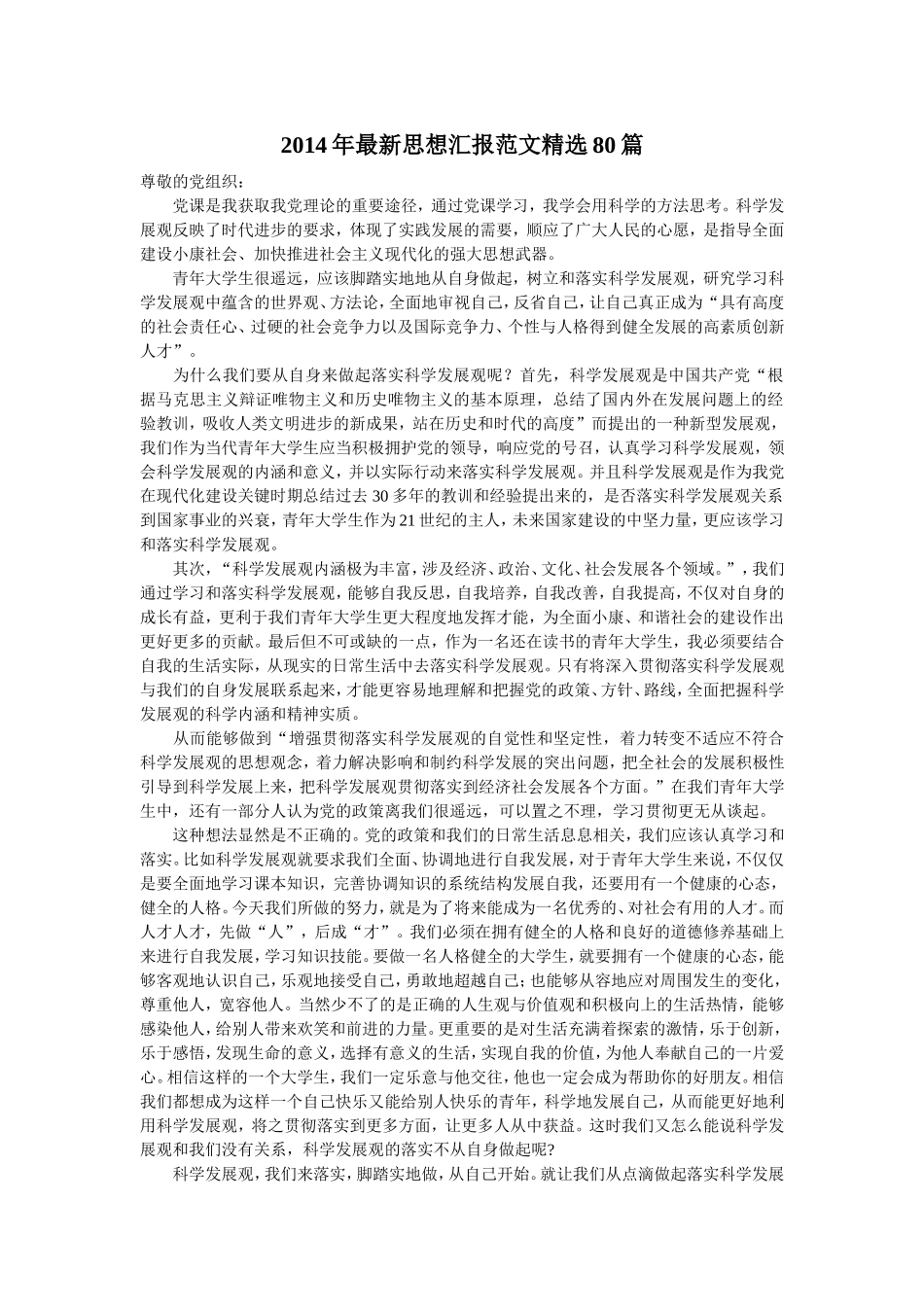 2014年最新思想汇报范文精选80篇

尊敬的党组织：

党课是我获取我党理论的重要途径，通过党课学习，我学会用科学的方法思考。科学发展观反映了时代进步的要求，体现了实践发展的需要，顺应了广大人民的心愿，是指导全面建设小康社会、加快推进社会主义现代化的强大思想武器。

青年大学生很遥远，应该脚踏实地地从自身做起，树立和落实科学发展观，研究学习科学发展观中蕴含的世界观、方法论，全面地审视自己，反省自己，让自己真正成为“具有高度的社会责任心、过硬的社会竞争力以及国际竞争力、个性与人格得到健全发展的高素质创新人才”。

为什么我们要从自身来做起落实科学发展观呢？首先，科学发展观是中国共产党“根据马克思主义辩证唯物主义和历史唯物主义的基本原理，总结了国内外在发展问题上的经验教训，吸收人类文明进步的新成果，站在历史和时代的高度”而提出的一种新型发展观，我们作为当代青年大学生应当积极拥护党的领导，响应党的号召，认真学习科学发展观，领会科学发展观的内涵和意义，并以实际行动来落实科学发展观。并且科学发展观是作为我党在现代化建设关键时期总结过去30多年的教训和经验提出来的，是否落实科学发展观关系到国家事业的兴衰，青年大学生作为21世纪的主人，未来国家建设的中坚力量，更应该学习和落实科学发展观。

其次，“科学发展观内涵极为丰富，涉及经济、政治、文化、社会发展各个领域。”，我们通过学习和落实科学发展观，能够自我反思，自我培养，自我改善，自我提高，不仅对自身的成长有益，更利于我们青年大学生更大程度地发挥才能，为全面小康、和谐社会的建设作出更好更多的贡献。最后但不可或缺的一点，作为一名还在读书的青年大学生，我必须要结合自我的生活实际，从现实的日常生活中去落实科学发展观。只有将深入贯彻落实科学发展观与我们的自身发展联系起来，才能更容易地理解和把握党的政策、方针、路线，全面把握科学发展观的科学内涵和精神实质。

从而能够做到“增强贯彻落实科学发展观的自觉性和坚定性，着力转变不适应不符合科学发展观的思想观念，着力解决影响和制约科学发展的突出问题，把全社会的发展积极性引导到科学发展上来，把科学发展观贯彻落实到经济社会发展各个方面。”在我们青年大学生中，还有一部分人认为党的政策离我们很遥远，可以置之不理，学习贯彻更无从谈起。

这种想法显然是不正确的。党的政策和我们的日常生活息息相关，我们应该认真学习和落实。比如科学发展观就要求我们全面、协调地进行自我发展，对于青年大学生来说，不仅仅是要全面地学习课本知识，完善协调知识的系统结构发展自我，还要用有一个健康的心态，健全的人格。今天我们所做的努力，就是为了将来能成为一名优秀的、对社会有用的人才。而人才人才，先做“人”，后成“才”。我们必须在拥有健全的人格和良好的道德修养基础上来进行自我发展，学习知识技能。要做一名人格健全的大学生，就要拥有一个健康的心态，能够客观地认识自己，乐观地接受自己，勇敢地超越自己；也能够从容地应对周围发生的变化，尊重他人，宽容他人。当然少不了的是正确的人生观与价值观和积极向上的生活热情，能够感染他人，给别人带来欢笑和前进的力量。更重要的是对生活充满着探索的激情，乐于创新，乐于感悟，发现生命的意义，选择有意义的生活，实现自我的价值，为他人奉献自己的一片爱心。相信这样的一个大学生，我们一定乐意与他交往，他也一定会成为帮助你的好朋友。相信我们都想成为这样一个自己快乐又能给别人快乐的青年，科学地发展自己，从而能更好地利用科学发展观，将之贯彻落实到更多方面，让更多人从中获益。这时我们又怎么能说科学发展观和我们没有关系，科学发展观的落实不从自身做起呢?

科学发展观，我们来落实，脚踏实地做，从自己开始。就让我们从点滴做起落实科学发展